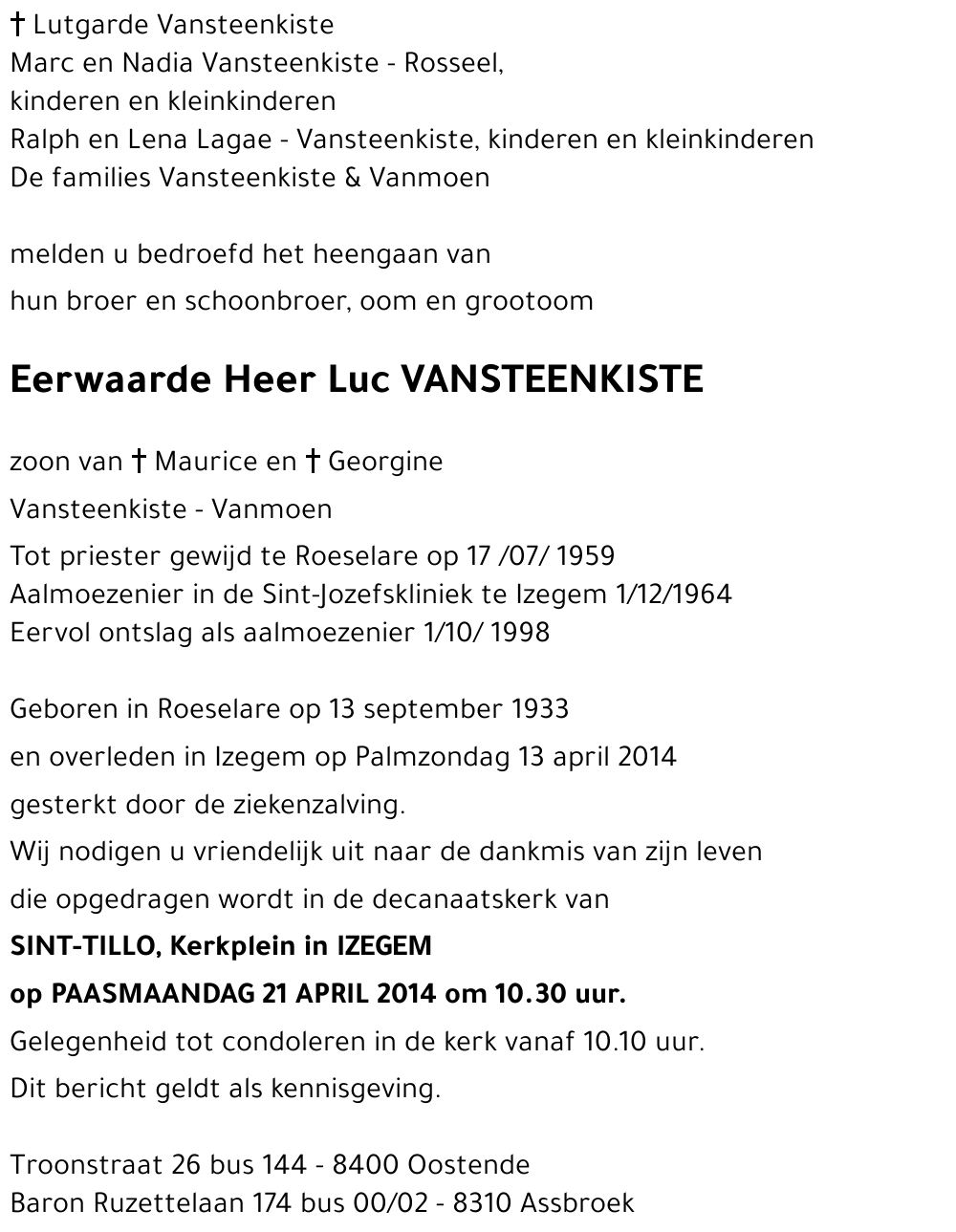 † Lutgarde Vansteenkiste
Marc en Nadia Vansteenkiste - Rosseel,
kinderen en kleinkinderen
Ralph en Lena Lagae - Vansteenkiste, kinderen en kleinkinderen
De families Vansteenkiste & Vanmoen

melden u bedroefd het heengaan van
hun broer en schoonbroer, oom en grootoom

Eerwaarde Heer Luc VANSTEENKISTE

zoon van † Maurice en † Georgine
Vansteenkiste - Vanmoen
Tot priester gewijd te Roeselare op 17 /07/ 1959
Aalmoezenier in de Sint-Jozefskliniek te Izegem 1/12/1964
Eervol ontslag als aalmoezenier 1/10/ 1998

Geboren in Roeselare op 13 september 1933
en overleden in Izegem op Palmzondag 13 april 2014
gesterkt door de ziekenzalving.
Wij nodigen u vriendelijk uit naar de dankmis van zijn leven
die opgedragen wordt in de decanaatskerk van
SINT-TILLO, Kerkplein in IZEGEM
op PAASMAANDAG 21 APRIL 2014 om 10.30 uur.
Gelegenheid tot condoleren in de kerk vanaf 10.10 uur.
Dit bericht geldt als kennisgeving.

Troonstraat 26 bus 144 - 8400 Oostende
Baron Ruzettelaan 174 bus 00/02 - 8310 Assbroek